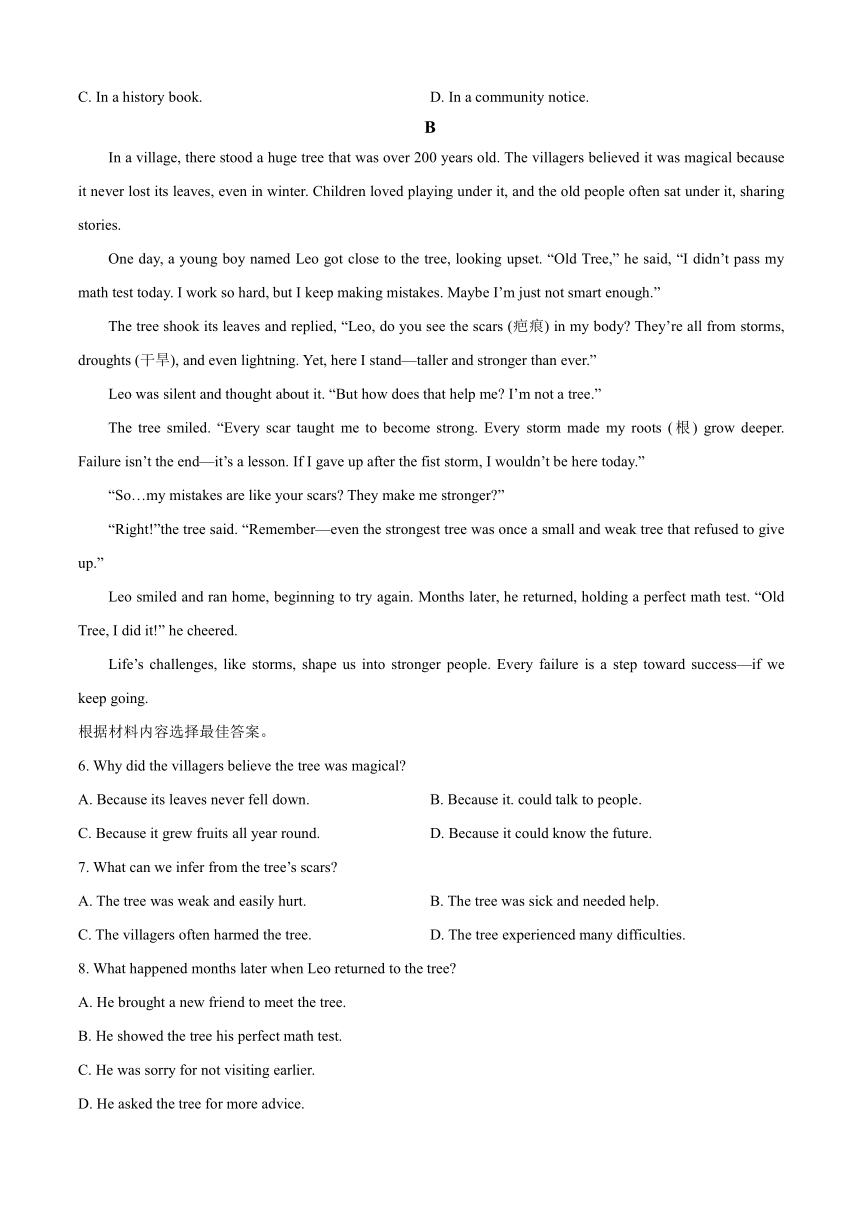 C. In a history book. D. In a community notice.

B

In a village, there stood a huge tree that was over 200 years old. The villagers believed it was magical because it never lost its leaves, even in winter. Children loved playing under it, and the old people often sat under it, sharing stories.

One day, a young boy named Leo got close to the tree, looking upset. “Old Tree,” he said, “I didn’t pass my math test today. I work so hard, but I keep making mistakes. Maybe I’m just not smart enough.”

The tree shook its leaves and replied, “Leo, do you see the scars (疤痕) in my body? They’re all from storms, droughts (干旱), and even lightning. Yet, here I stand—taller and stronger than ever.”

Leo was silent and thought about it. “But how does that help me? I’m not a tree.”

The tree smiled. “Every scar taught me to become strong. Every storm made my roots (根) grow deeper. Failure isn’t the end—it’s a lesson. If I gave up after the fist storm, I wouldn’t be here today.”

“So…my mistakes are like your scars? They make me stronger?”

“Right!”the tree said. “Remember—even the strongest tree was once a small and weak tree that refused to give up.”

Leo smiled and ran home, beginning to try again. Months later, he returned, holding a perfect math test. “Old Tree, I did it!” he cheered.

Life’s challenges, like storms, shape us into stronger people. Every failure is a step toward success—if we keep going.

根据材料内容选择最佳答案。

6. Why did the villagers believe the tree was magical?

A. Because its leaves never fell down. B. Because it. could talk to people.

C. Because it grew fruits all year round. D. Because it could know the future.

7. What can we infer from the tree’s scars?

A. The tree was weak and easily hurt. B. The tree was sick and needed help.

C. The villagers often harmed the tree. D. The tree experienced many difficulties.

8. What happened months later when Leo returned to the tree?

A. He brought a new friend to meet the tree.

B. He showed the tree his perfect math test.

C. He was sorry for not visiting earlier.

D. He asked the tree for more advice.